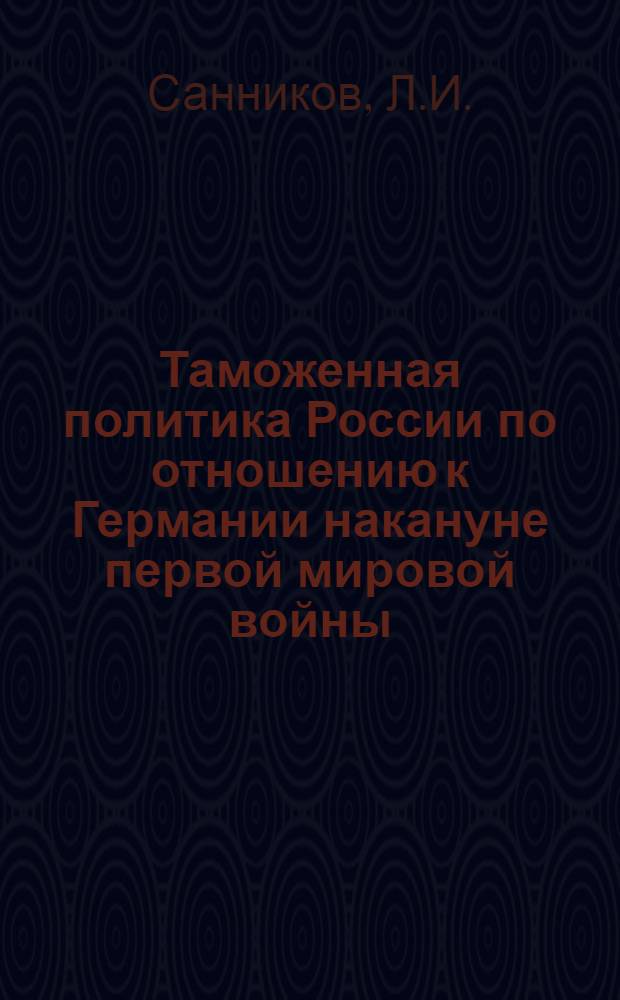 Санников, Л.И.

Таможенная политика России по отношению к Германии накануне первой мировой войны